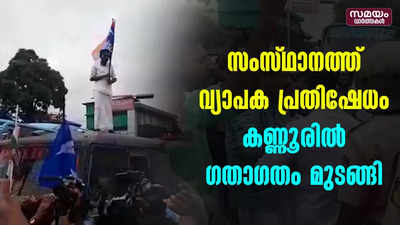 സമയം
വാർത്തകൾ

സംസ്ഥാനത്ത്
വ്യാപക പ്രതിഷേധം
കണ്ണൂരിൽ
ഗതാഗതം മുടങ്ങി